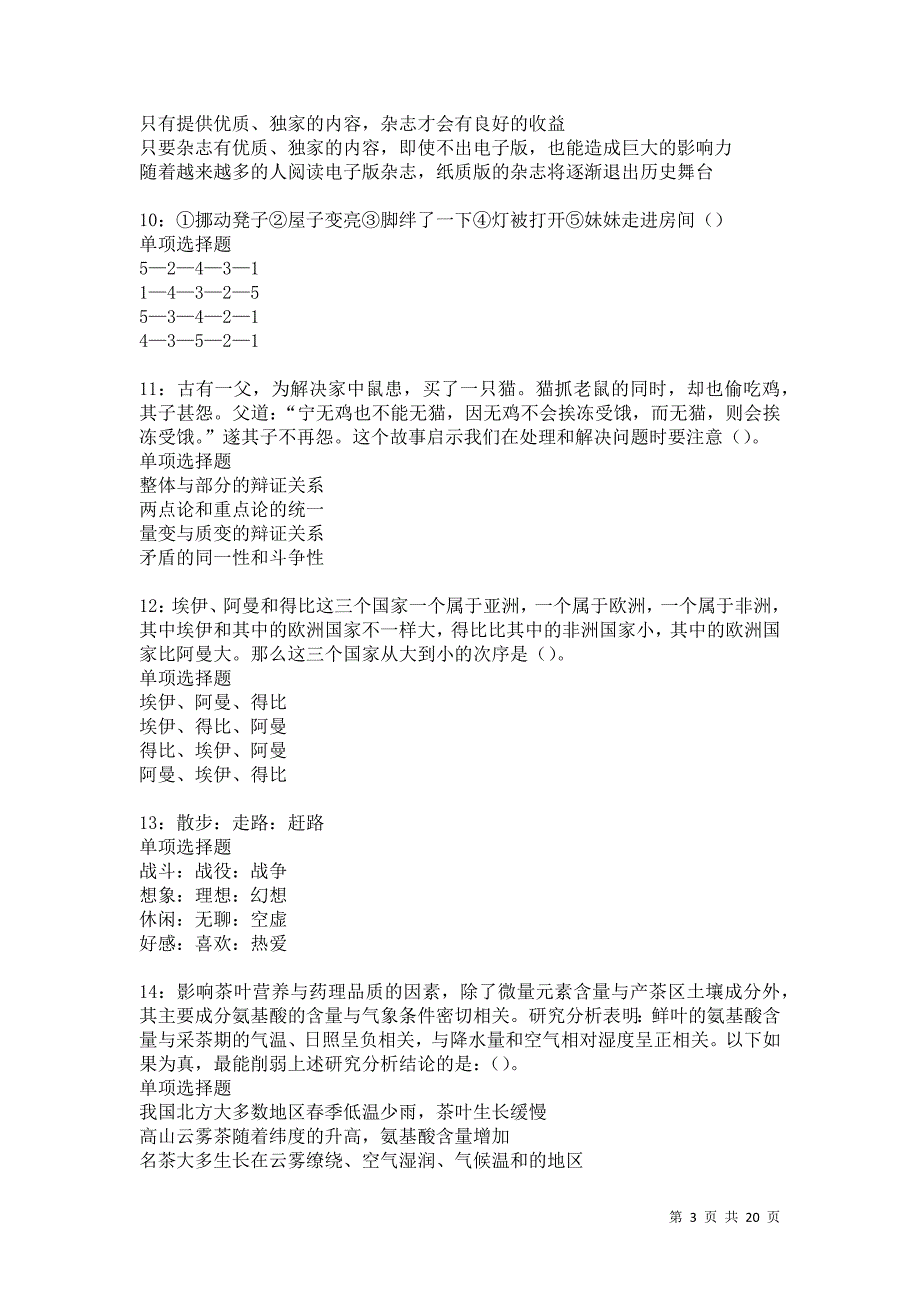 只有提供优质、独家的内容，杂志才会有良好的收益
只要杂志有优质、独家的内容，即使不出电子版，也能造成巨大的影响力
随着越来越多的人阅读电子版杂志，纸质版的杂志将逐渐退出历史舞台

10：①挪动凳子②屋子变亮③脚绊了一下④灯被打开⑤妹妹走进房间（）
单项选择题
5—2—4—3—1
1—4—3—2—5
5—3—4—2—1
4—3—5—2—1

11：古有一父，为解决家中鼠患，买了一只猫。猫抓老鼠的同时，却也偷吃鸡，其子甚怨。父道：“宁无鸡也不能无猫，因无鸡不会挨冻受饿，而无猫，则会挨冻受饿。”遂其子不再怨。这个故事启示我们在处理和解决问题时要注意（）。
单项选择题
整体与部分的辩证关系
两点论和重点论的统一
量变与质变的辩证关系
矛盾的同一性和斗争性

12：埃伊、阿曼和得比这三个国家一个属于亚洲，一个属于欧洲，一个属于非洲，其中埃伊和其中的欧洲国家不一样大，得比比其中的非洲国家小，其中的欧洲国家比阿曼大。那么这三个国家从大到小的次序是（）。
单项选择题
埃伊、阿曼、得比
埃伊、得比、阿曼
得比、埃伊、阿曼
阿曼、埃伊、得比

13：散步：走路：赶路
单项选择题
战斗：战役：战争
想象：理想：幻想
休闲：无聊：空虚
好感：喜欢：热爱

14：影响茶叶营养与药理品质的因素，除了微量元素含量与产茶区土壤成分外，其主要成分氨基酸的含量与气象条件密切相关。研究分析表明：鲜叶的氨基酸含量与采茶期的气温、日照呈负相关，与降水量和空气相对湿度呈正相关。以下如果为真，最能削弱上述研究分析结论的是：（）。
单项选择题
我国北方大多数地区春季低温少雨，茶叶生长缓慢
高山云雾茶随着纬度的升高，氨基酸含量增加
名茶大多生长在云雾缭绕、空气湿润、气候温和的地区

第 3 页 共 20 页